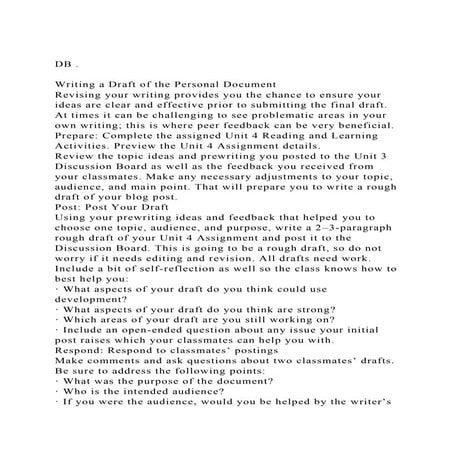 DB .

Writing a Draft of the Personal Document
Revising your writing provides you the chance to ensure your ideas are clear and effective prior to submitting the final draft. At times it can be challenging to see problematic areas in your own writing; this is where peer feedback can be very beneficial.
Prepare: Complete the assigned Unit 4 Reading and Learning Activities. Preview the Unit 4 Assignment details.
Review the topic ideas and prewriting you posted to the Unit 3 Discussion Board as well as the feedback you received from your classmates. Make any necessary adjustments to your topic, audience, and main point. That will prepare you to write a rough draft of your blog post.
Post: Post Your Draft
Using your prewriting ideas and feedback that helped you to choose one topic, audience, and purpose, write a 2–3-paragraph rough draft of your Unit 4 Assignment and post it to the Discussion Board. This is going to be a rough draft, so do not worry if it needs editing and revision. All drafts need work.
Include a bit of self-reflection as well so the class knows how to best help you:
· What aspects of your draft do you think could use development?
· What aspects of your draft do you think are strong?
· Which areas of your draft are you still working on?
· Include an open-ended question about any issue your initial post raises which your classmates can help you with.
Respond: Respond to classmates' postings
Make comments and ask questions about two classmates' drafts. Be sure to address the following points:
· What was the purpose of the document?
· Who is the intended audience?
· If you were the audience, would you be helped by the writer's